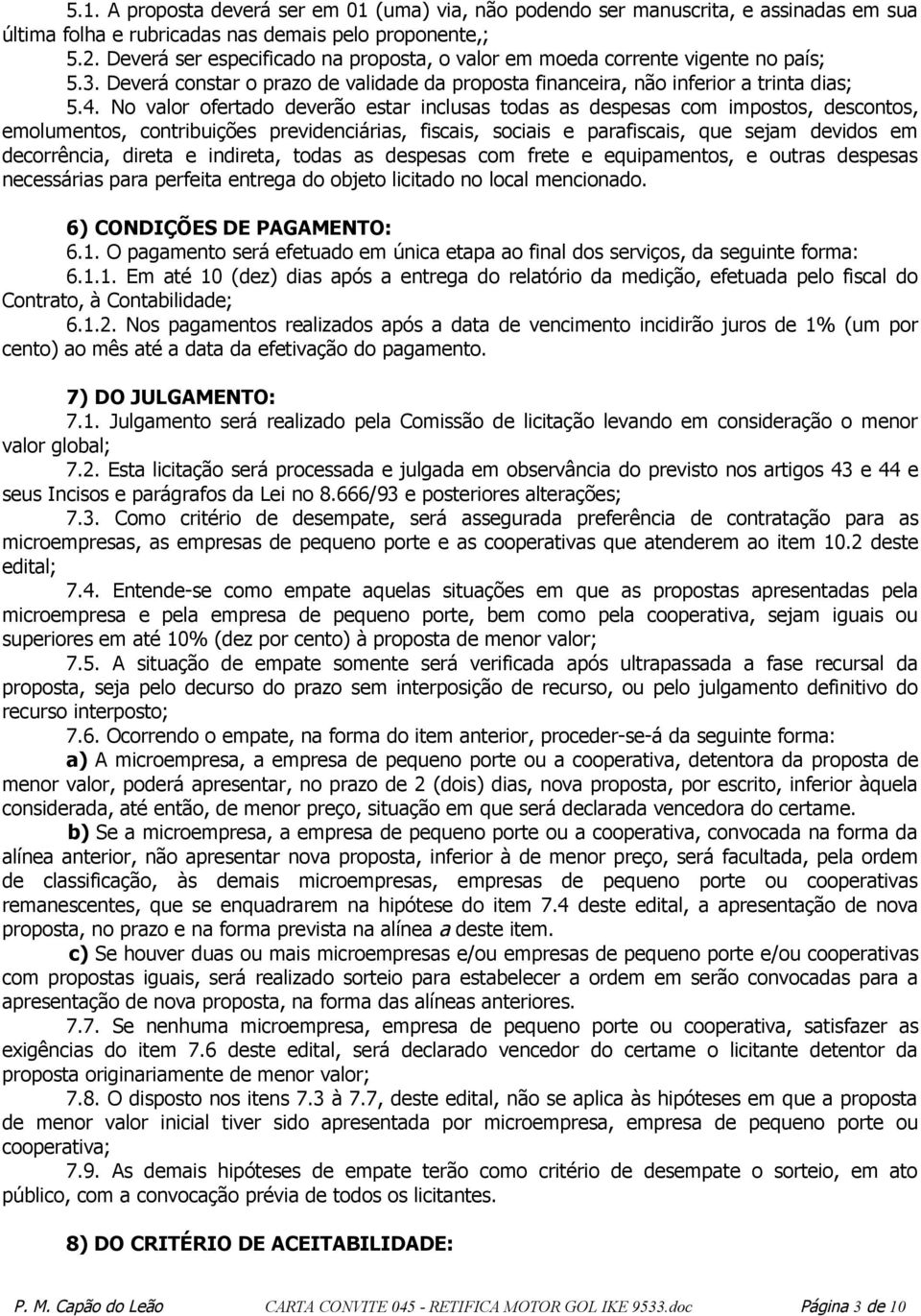 5.1. A proposta deverá ser em 01 (uma) via, não podendo ser manuscrita, e assinadas em sua última folha e rubricadas nas demais pelo proponente,;
5.2. Deverá ser especificado na proposta, o valor em moeda corrente vigente no país;
5.3. Deverá constar o prazo de validade da proposta financeira, não inferior a trinta dias;
5.4. No valor ofertado deverão estar inclusas todas as despesas com impostos, descontos, emolumentos, contribuições previdenciárias, fiscais, sociais e parafiscais, que sejam devidos em decorrência, direta e indireta, todas as despesas com frete e equipamentos, e outras despesas necessárias para perfeita entrega do objeto licitado no local mencionado.

6) CONDIÇÕES DE PAGAMENTO:
6.1. O pagamento será efetuado em única etapa ao final dos serviços, da seguinte forma:
6.1.1. Em até 10 (dez) dias após a entrega do relatório da medição, efetuada pelo fiscal do Contrato, à Contabilidade;
6.1.2. Nos pagamentos realizados após a data de vencimento incidirão juros de 1% (um por cento) ao mês até a data da efetivação do pagamento.

7) DO JULGAMENTO:
7.1. Julgamento será realizado pela Comissão de licitação levando em consideração o menor valor global;
7.2. Esta licitação será processada e julgada em observância do previsto nos artigos 43 e 44 e seus Incisos e parágrafos da Lei no 8.666/93 e posteriores alterações;
7.3. Como critério de desempate, será assegurada preferência de contratação para as microempresas, as empresas de pequeno porte e as cooperativas que atenderem ao item 10.2 deste edital;
7.4. Entende-se como empate aquelas situações em que as propostas apresentadas pela microempresa e pela empresa de pequeno porte, bem como pela cooperativa, sejam iguais ou superiores em até 10% (dez por cento) à proposta de menor valor;
7.5. A situação de empate somente será verificada após ultrapassada a fase recursal da proposta, seja pelo decurso do prazo sem interposição de recurso, ou pelo julgamento definitivo do recurso interposto;
7.6. Ocorrendo o empate, na forma do item anterior, proceder-se-á da seguinte forma:
a) A microempresa, a empresa de pequeno porte ou a cooperativa, detentora da proposta de menor valor, poderá apresentar, no prazo de 2 (dois) dias, nova proposta, por escrito, inferior àquela considerada, até então, de menor preço, situação em que será declarada vencedora do certame.
b) Se a microempresa, a empresa de pequeno porte ou a cooperativa, convocada na forma da alínea anterior, não apresentar nova proposta, inferior à de menor preço, será facultada, pela ordem de classificação, às demais microempresas, empresas de pequeno porte ou cooperativas remanescentes, que se enquadrarem na hipótese do item 7.4 deste edital, a apresentação de nova proposta, no prazo e na forma prevista na alínea a deste item.
c) Se houver duas ou mais microempresas e/ou empresas de pequeno porte e/ou cooperativas com propostas iguais, será realizado sorteio para estabelecer a ordem em serão convocadas para a apresentação de nova proposta, na forma das alíneas anteriores.
7.7. Se nenhuma microempresa, empresa de pequeno porte ou cooperativa, satisfazer as exigências do item 7.6 deste edital, será declarado vencedor do certame o licitante detentor da proposta originariamente de menor valor;
7.8. O disposto nos itens 7.3 à 7.7, deste edital, não se aplica às hipóteses em que a proposta de menor valor inicial tiver sido apresentada por microempresa, empresa de pequeno porte ou cooperativa;
7.9. As demais hipóteses de empate terão como critério de desempate o sorteio, em ato público, com a convocação prévia de todos os licitantes.

8) DO CRITÉRIO DE ACEITABILIDADE:

P. M. Capão do Leão CARTA CONVITE 045 - RETIFICA MOTOR GOL IKE 9533.doc Página 3 de 10